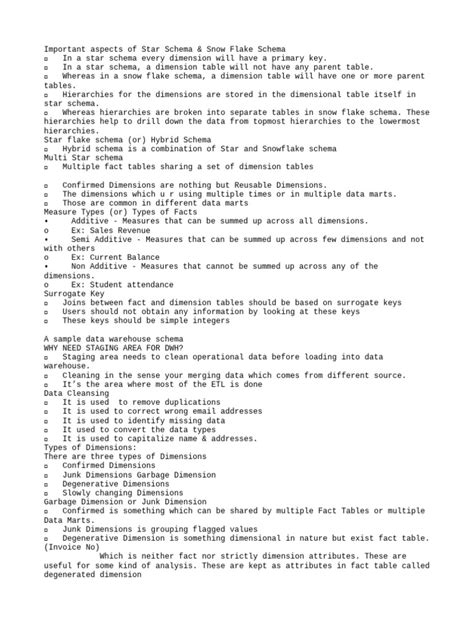 Important aspects of Star Schema & Snow Flake Schema
▫ In a star schema every dimension will have a primary key.
▫ In a star schema, a dimension table will not have any parent table.
▫ Whereas in a snow flake schema, a dimension table will have one or more parent tables.
▫ Hierarchies for the dimensions are stored in the dimensional table itself in star schema.
▫ Whereas hierarchies are broken into separate tables in snow flake schema. These hierarchies help to drill down the data from topmost hierarchies to the lowermost hierarchies.
Star flake schema (or) Hybrid Schema
▫ Hybrid schema is a combination of Star and Snowflake schema
Multi Star schema
▫ Multiple fact tables sharing a set of dimension tables

▫ Confirmed Dimensions are nothing but Reusable Dimensions.
▫ The dimensions which u r using multiple times or in multiple data marts.
▫ Those are common in different data marts
Measure Types (or) Types of Facts
• Additive - Measures that can be summed up across all dimensions.
o Ex: Sales Revenue
• Semi Additive - Measures that can be summed up across few dimensions and not with others
o Ex: Current Balance
• Non Additive - Measures that cannot be summed up across any of the dimensions.
o Ex: Student attendance
Surrogate Key
▫ Joins between fact and dimension tables should be based on surrogate keys
▫ Users should not obtain any information by looking at these keys
▫ These keys should be simple integers

A sample data warehouse schema
WHY NEED STAGING AREA FOR DWH?
▫ Staging area needs to clean operational data before loading into data warehouse.
▫ Cleaning in the sense your merging data which comes from different source.
▫ It's the area where most of the ETL is done
Data Cleansing
▫ It is used to remove duplications
▫ It is used to correct wrong email addresses
▫ It is used to identify missing data
▫ It used to convert the data types
▫ It is used to capitalize name & addresses.
Types of Dimensions:
There are three types of Dimensions
▫ Confirmed Dimensions
▫ Junk Dimensions Garbage Dimension
▫ Degenerative Dimensions
▫ Slowly changing Dimensions
Garbage Dimension or Junk Dimension
▫ Confirmed is something which can be shared by multiple Fact Tables or multiple Data Marts.
▫ Junk Dimensions is grouping flagged values
▫ Degenerative Dimension is something dimensional in nature but exist fact table. (Invoice No)
Which is neither fact nor strictly dimension attributes. These are useful for some kind of analysis. These are kept as attributes in fact table called degenerated dimension